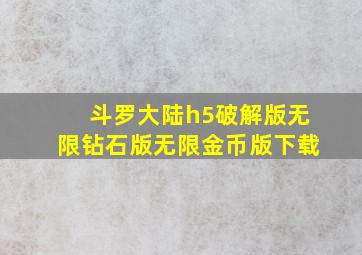 斗罗大陆h5破解版无限钻石版无限金币版下载